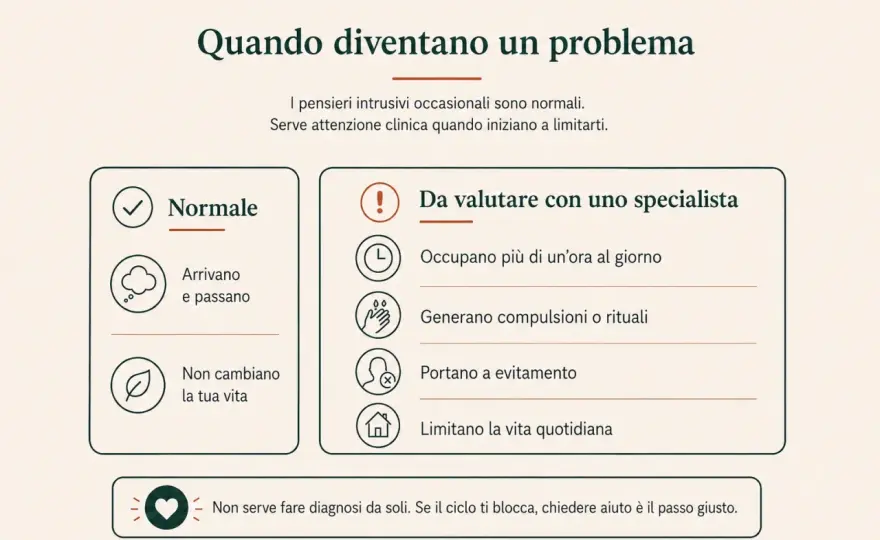 Quando diventano un problema

I pensieri intrusivi occasionali sono normali.
Serve attenzione clinica quando iniziano a limitarti.

Normale

Arrivano e passano

Non cambiano la tua vita

Da valutare con uno specialista

Occupano più di un'ora al giorno

Generano compulsioni o rituali

Portano a evitamento

Limitano la vita quotidiana

Non serve fare diagnosi da soli. Se il ciclo ti blocca, chiedere aiuto è il passo giusto.